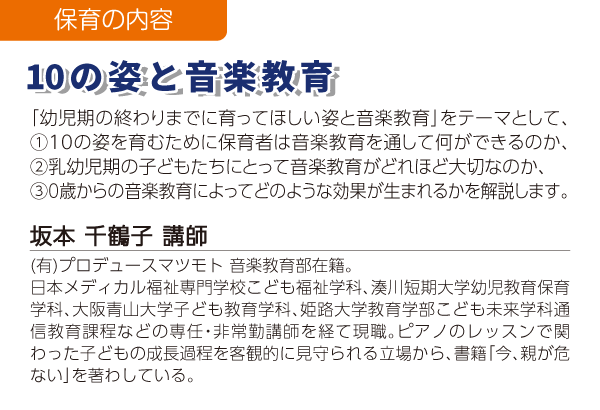 保育の内容

10の姿と音楽教育

「幼児期の終わりまでに育ってほしい姿と音楽教育」をテーマとして、
①10の姿を育むために保育者は音楽教育を通して何ができるのか、
②乳幼児期の子どもたちにとって音楽教育がどれほど大切なのか、
③0歳からの音楽教育によってどのような効果が生まれるかを解説します。

坂本 千鶴子 講師

(有)プロデュースマツモト 音楽教育部在籍。
日本メディカル福祉専門学校こども福祉学科、湊川短期大学幼児教育保育学科、大阪青山大学子ども教育学科、姫路大学教育学部こども未来学科通信教育課程などの専任・非常勤講師を経て現職。ピアノのレッスンで関わった子どもの成長過程を客観的に見守られる立場から、書籍「今、親が危ない」を著わしている。